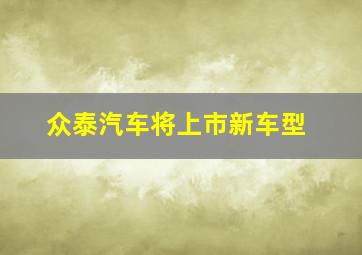 众泰汽车将上市新车型